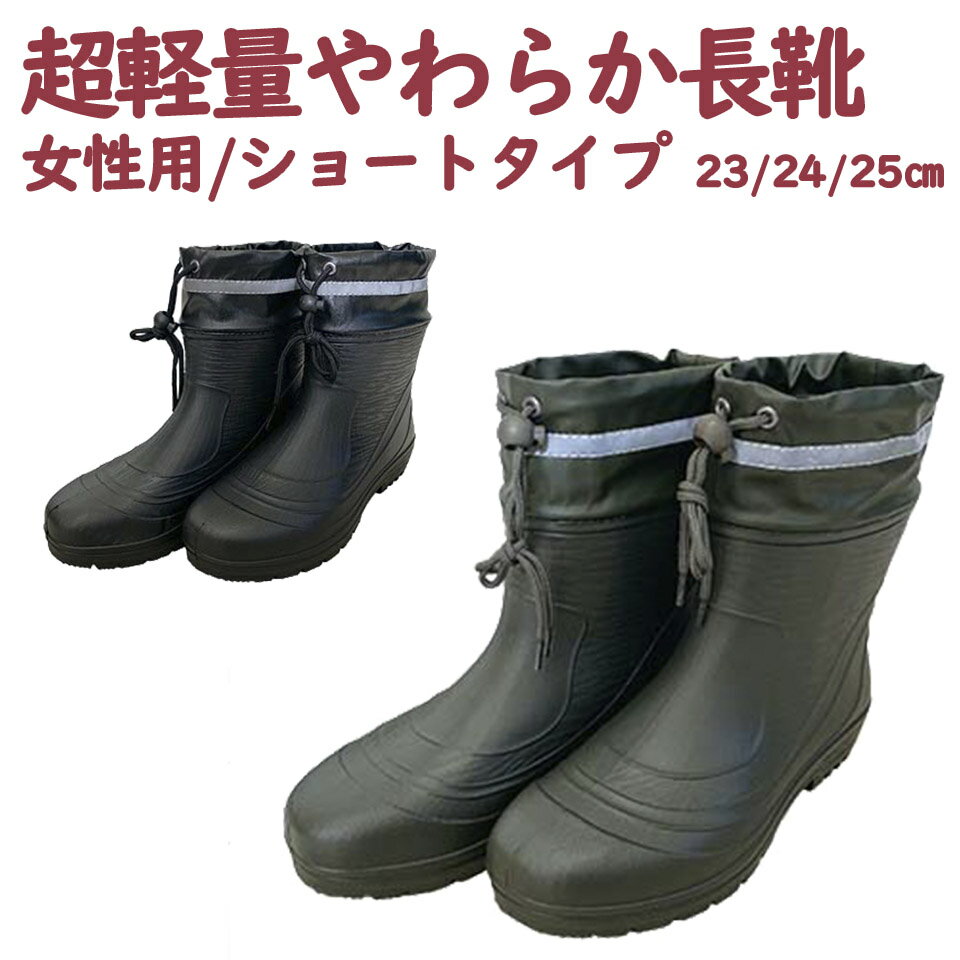 超軽量やわらか長靴
女性用/ショートタイプ 23/24/25㎝